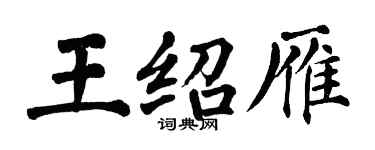 王绍雁
词典网